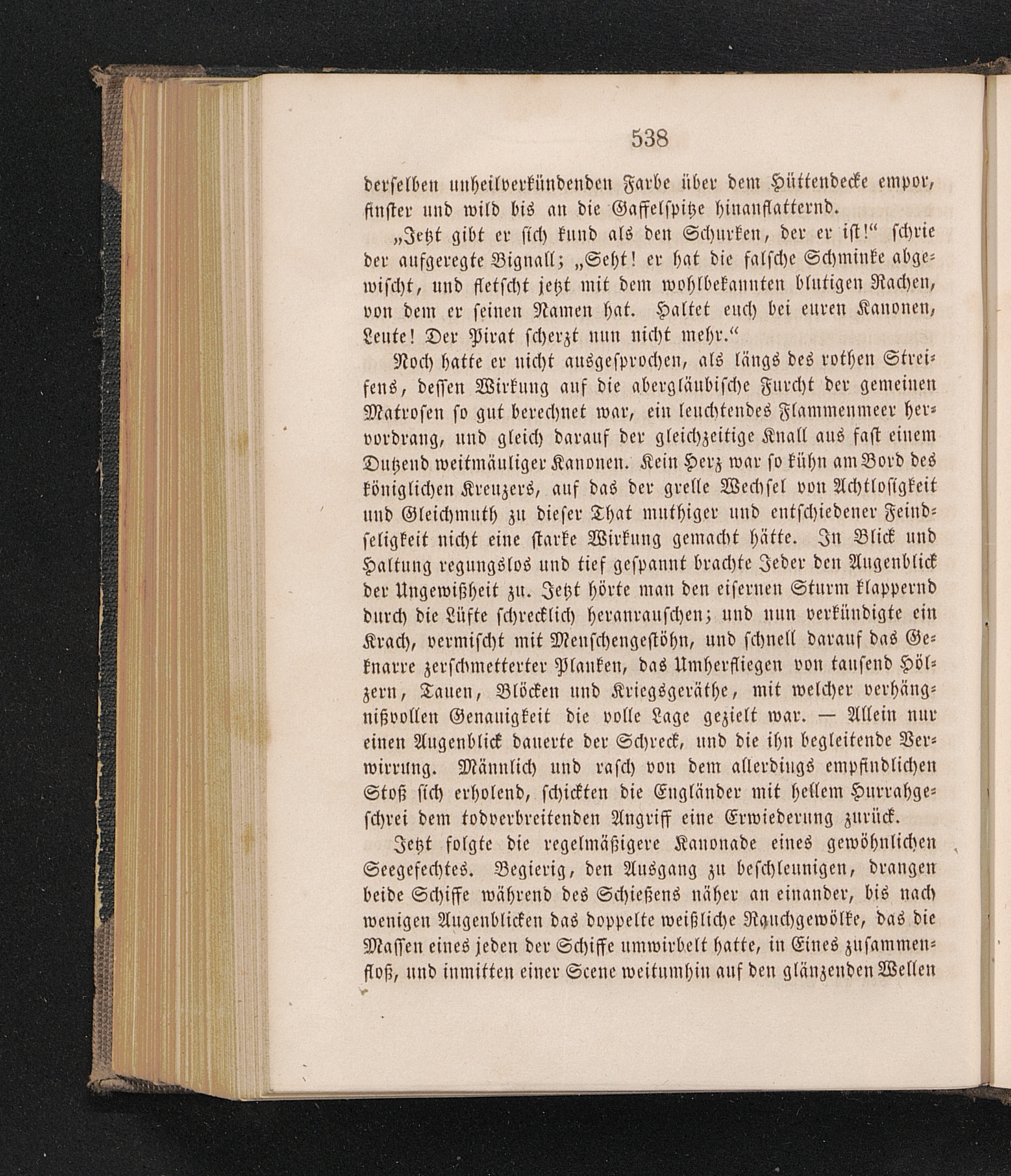 538

derselben unheilverkündenden Farbe über dem Hüttendecke empor, finster und wild bis an die Gaffelspitze hinanflatternd.

„Jetzt gibt er sich kund als den Schurken, der er ist!“ schrie der aufgeregte Bignall; „Seht! er hat die falsche Schminke abgewischt, und fletscht jetzt mit dem wohlbekannten blutigen Rachen, von dem er seinen Namen hat. Haltet euch bei euren Kanonen, Leute! Der Pirat scherzt nun nicht mehr.“

Noch hatte er nicht ausgesprochen, als längs des rothen Streifens, dessen Wirkung auf die abergläubische Furcht der gemeinen Matrosen so gut berechnet war, ein leuchtendes Flammenmeer hervordrang, und gleich darauf der gleichzeitige Knall aus fast einem Dutzend weitmäuliger Kanonen. Kein Herz war so kühn am Bord des königlichen Kreuzers, auf das der grelle Wechsel von Achtlosigkeit und Gleichmuth zu dieser That muthiger und entschiedener Feindseligkeit nicht eine starke Wirkung gemacht hätte. In Blick und Haltung regungslos und tief gespannt brachte Jeder den Augenblick der Ungewißheit zu. Jetzt hörte man den eisernen Sturm klappernd durch die Lüfte schrecklich heranrauschen; und nun verkündigte ein Krach, vermischt mit Menschengestöhn, und schnell darauf das Geknarre zerschmetterter Planken, das Umherfliegen von tausend Hölzern, Tauen, Blöcken und Kriegsgeräthe, mit welcher verhängnißvollen Genauigkeit die volle Lage gezielt war. — Allein nur einen Augenblick dauerte der Schreck, und die ihn begleitende Verwirrung. Männlich und rasch von dem allerdings empfindlichen Stoß sich erholend, schickten die Engländer mit hellem Hurrahgeschrei dem todverbreitenden Angriff eine Erwiederung zurück.

Jetzt folgte die regelmäßigere Kanonade eines gewöhnlichen Seegefechtes. Begierig, den Ausgang zu beschleunigen, drangen beide Schiffe während des Schießens näher an einander, bis nach wenigen Augenblicken das doppelte weißliche Rauchgewölke, das die Massen eines jeden der Schiffe umwirbelt hatte, in Eines zusammenfloß, und inmitten einer Scene weitumhin auf den glänzenden Wellen